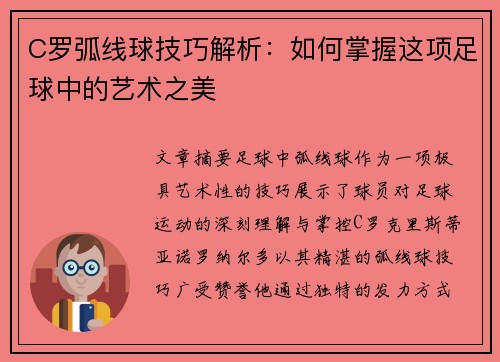 C罗弧线球技巧解析：如何掌握这项足球中的艺术之美

文章摘要足球中弧线球作为一项极具艺术性的技巧展示了球员对足球运动的深刻理解与掌控C罗克里斯蒂亚诺罗纳尔多以其精湛的弧线球技巧广受赞誉他通过独特的发力方式